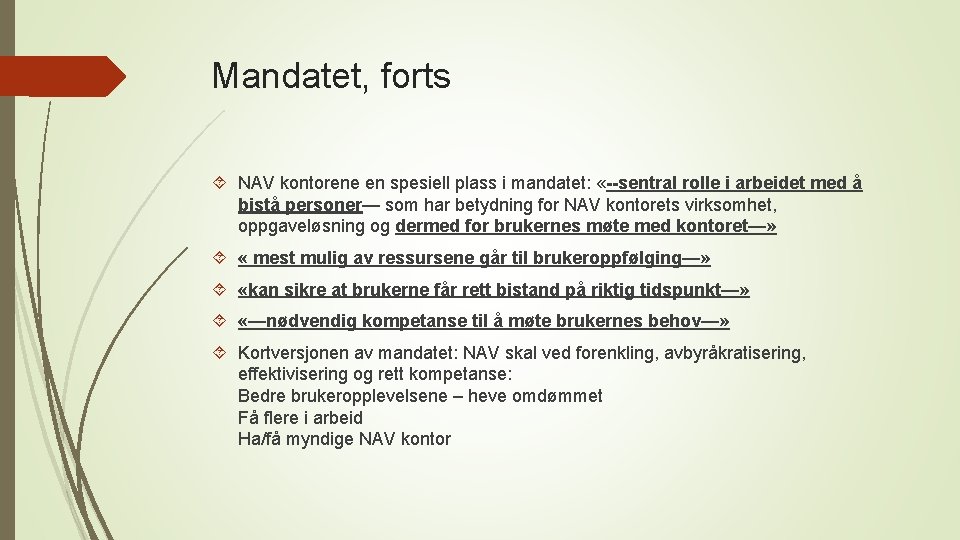 Mandatet, forts

NAV kontorene en spesiell plass i mandatet: «--sentral rolle i arbeidet med å bistå personer— som har betydning for NAV kontorets virksomhet, oppgaveløsning og dermed for brukernes møte med kontoret—»

« mest mulig av ressursene går til brukeroppfølging—»

«kan sikre at brukerne får rett bistand på riktig tidspunkt—»

«—nødvendig kompetanse til å møte brukernes behov—»

Kortversjonen av mandatet: NAV skal ved forenkling, avbyråkratisering, effektivisering og rett kompetanse:
Bedre brukeropplevelsene – heve omdømmet
Få flere i arbeid
Ha/få myndige NAV kontor